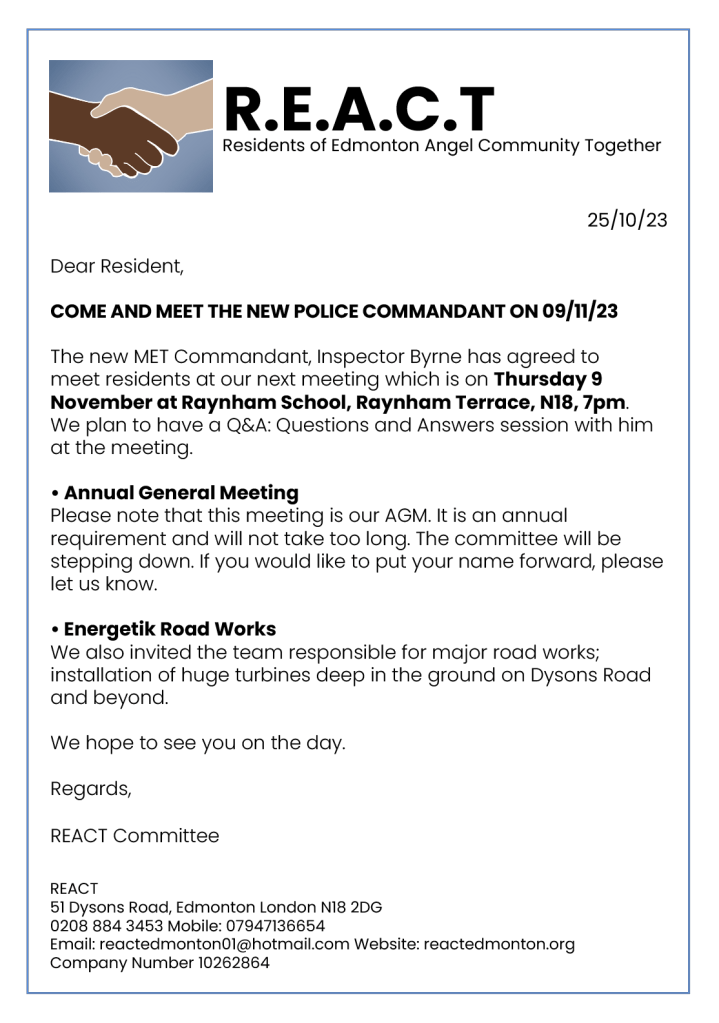 R.E.A.C.T
Residents of Edmonton Angel Community Together

25/10/23

Dear Resident,

COME AND MEET THE NEW POLICE COMMANDANT ON 09/11/23

The new MET Commandant, Inspector Byrne has agreed to meet residents at our next meeting which is on Thursday 9 November at Raynham School, Raynham Terrace, N18, 7pm. We plan to have a Q&A: Questions and Answers session with him at the meeting.

• Annual General Meeting
Please note that this meeting is our AGM. It is an annual requirement and will not take too long. The committee will be stepping down. If you would like to put your name forward, please let us know.

• Energetik Road Works
We also invited the team responsible for major road works; installation of huge turbines deep in the ground on Dysons Road and beyond.

We hope to see you on the day.

Regards,

REACT Committee

REACT
51 Dysons Road, Edmonton London N18 2DG
0208 884 3453 Mobile: 07947136654
Email: reactedmonton01@hotmail.com Website: reactedmonton.org
Company Number 10262864